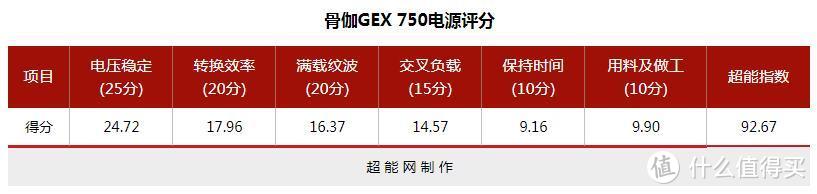 骨伽GEX 750电源评分

| 项目 | 电压稳定 (25分) | 转换效率 (20分) | 满载纹波 (20分) | 交叉负载 (15分) | 保持时间 (10分) | 用料及做工 (10分) | 超能指数 |
|---|---|---|---|---|---|---|---|
| 得分 | 24.72 | 17.96 | 16.37 | 14.57 | 9.16 | 9.90 | 92.67 |

超能网制作

值 什么值得买